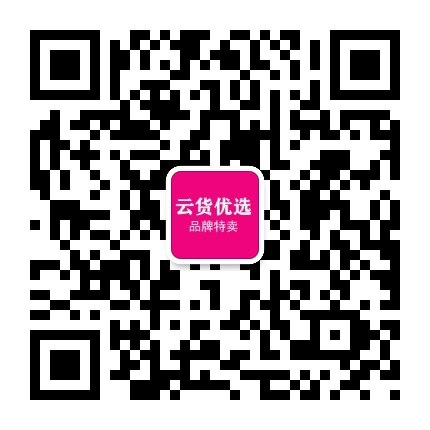 云货优选
品牌特卖